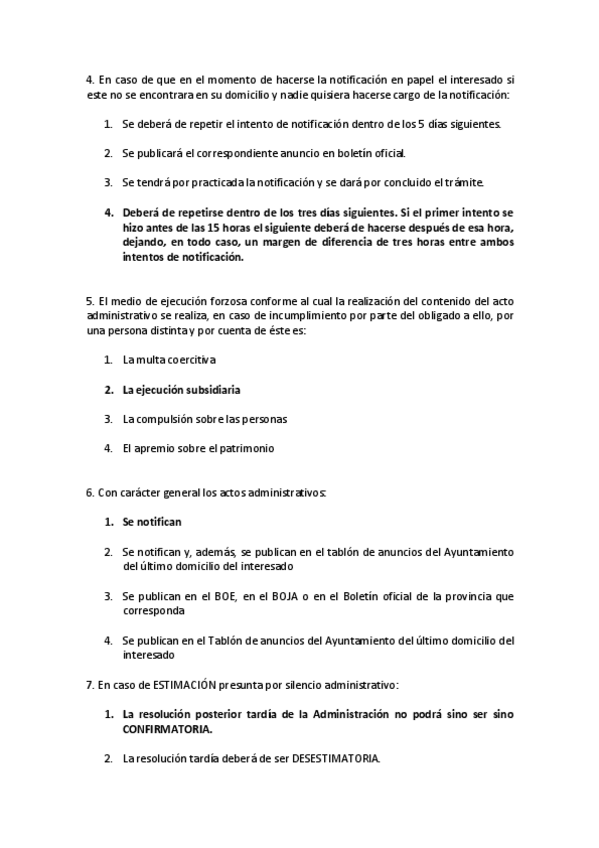 4. En caso de que en el momento de hacerse la notificación en papel el interesado si este no se encontrara en su domicilio y nadie quisiera hacerse cargo de la notificación:

1. Se deberá de repetir el intento de notificación dentro de los 5 días siguientes.

2. Se publicará el correspondiente anuncio en boletín oficial.

3. Se tendrá por practicada la notificación y se dará por concluido el trámite.

4. Deberá de repetirse dentro de los tres días siguientes. Si el primer intento se hizo antes de las 15 horas el siguiente deberá de hacerse después de esa hora, dejando, en todo caso, un margen de diferencia de tres horas entre ambos intentos de notificación.

5. El medio de ejecución forzosa conforme al cual la realización del contenido del acto administrativo se realiza, en caso de incumplimiento por parte del obligado a ello, por una persona distinta y por cuenta de éste es:

1. La multa coercitiva

2. La ejecución subsidiaria

3. La compulsión sobre las personas

4. El apremio sobre el patrimonio

6. Con carácter general los actos administrativos:

1. Se notifican

2. Se notifican y, además, se publican en el tablón de anuncios del Ayuntamiento del último domicilio del interesado

3. Se publican en el BOE, en el BOJA o en el Boletín oficial de la provincia que corresponda

4. Se publican en el Tablón de anuncios del Ayuntamiento del último domicilio del interesado

7. En caso de ESTIMACIÓN presunta por silencio administrativo:

1. La resolución posterior tardía de la Administración no podrá sino ser sino CONFIRMATORIA.

2. La resolución tardía deberá de ser DESESTIMATORIA.